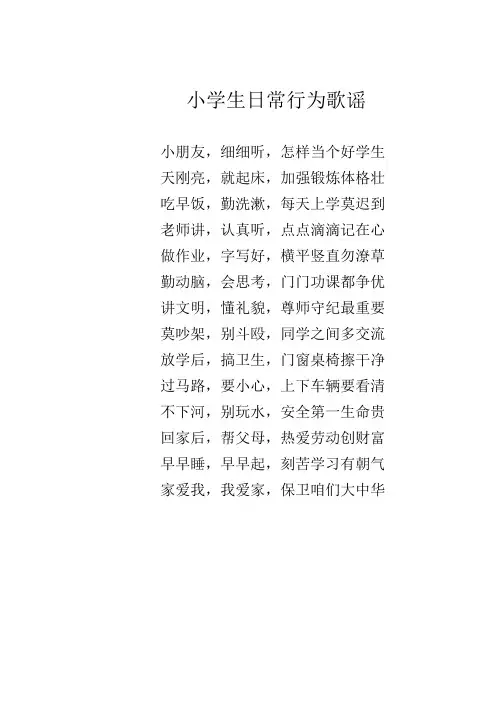 小学生日常行为歌谣

小朋友，细细听，怎样当个好学生
天刚亮，就起床，加强锻炼体格壮
吃早饭，勤洗漱，每天上学莫迟到
老师讲，认真听，点点滴滴记在心
做作业，字写好，横平竖直勿潦草
勤动脑，会思考，门门功课都争优
讲文明，懂礼貌，尊师守纪最重要
莫吵架，别斗殴，同学之间多交流
放学后，搞卫生，门窗桌椅擦干净
过马路，要小心，上下车辆要看清
不下河，别玩水，安全第一生命贵
回家后，帮父母，热爱劳动创财富
早早睡，早早起，刻苦学习有朝气
家爱我，我爱家，保卫咱们大中华